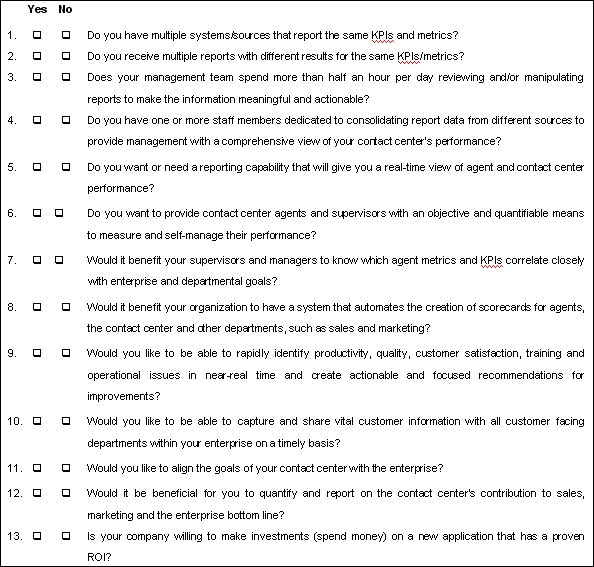 Yes No

1. ☐ ☐ Do you have multiple systems/sources that report the same KPIs and metrics?

2. ☐ ☐ Do you receive multiple reports with different results for the same KPIs/metrics?

3. ☐ ☐ Does your management team spend more than half an hour per day reviewing and/or manipulating reports to make the information meaningful and actionable?

4. ☐ ☐ Do you have one or more staff members dedicated to consolidating report data from different sources to provide management with a comprehensive view of your contact center's performance?

5. ☐ ☐ Do you want or need a reporting capability that will give you a real-time view of agent and contact center performance?

6. ☐ ☐ Do you want to provide contact center agents and supervisors with an objective and quantifiable means to measure and self-manage their performance?

7. ☐ ☐ Would it benefit your supervisors and managers to know which agent metrics and KPIs correlate closely with enterprise and departmental goals?

8. ☐ ☐ Would it benefit your organization to have a system that automates the creation of scorecards for agents, the contact center and other departments, such as sales and marketing?

9. ☐ ☐ Would you like to be able to rapidly identify productivity, quality, customer satisfaction, training and operational issues in near-real time and create actionable and focused recommendations for improvements?

10. ☐ ☐ Would you like to be able to capture and share vital customer information with all customer facing departments within your enterprise on a timely basis?

11. ☐ ☐ Would you like to align the goals of your contact center with the enterprise?

12. ☐ ☐ Would it be beneficial for you to quantify and report on the contact center's contribution to sales, marketing and the enterprise bottom line?

13. ☐ ☐ Is your company willing to make investments (spend money) on a new application that has a proven ROI?